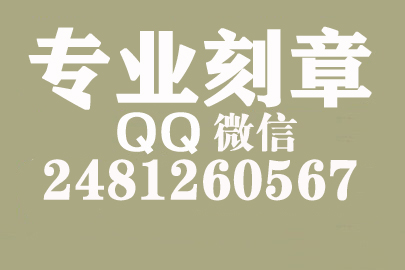 专业刻章
QQ 微信
2481260567